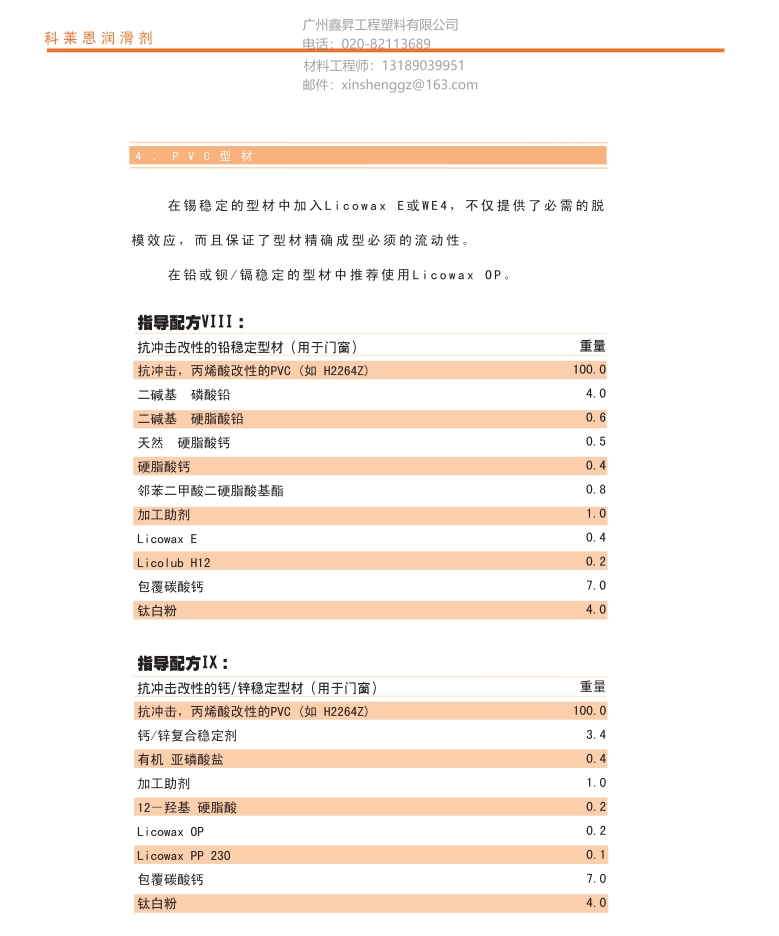 科莱恩润滑剂

广州鑫昇工程塑料有限公司
电话：020-82113689
材料工程师：13189039951
邮件：xinshenggz@163.com

4、PVC型材

在锡稳定的型材中加入Licowax E或WE4，不仅提供了必需的脱模效应，而且保证了型材精确成型必须的流动性。

在铅或钡/镉稳定的型材中推荐使用Licowax OP。

指导配方VIII：

| 抗冲击改性的铅稳定型材（用于门窗） | 重量 |
|---|---|
| 抗冲击，丙烯酸改性的PVC（如 H2264Z） | 100.0 |
| 二碱基 磷酸铅 | 4.0 |
| 二碱基 硬脂酸铅 | 0.6 |
| 天然 硬脂酸钙 | 0.5 |
| 硬脂酸钙 | 0.4 |
| 邻苯二甲酸二硬脂酸基酯 | 0.8 |
| 加工助剂 | 1.0 |
| Licowax E | 0.4 |
| Licolub H12 | 0.2 |
| 包覆碳酸钙 | 7.0 |
| 钛白粉 | 4.0 |

指导配方IX：

| 抗冲击改性的钙/锌稳定型材（用于门窗） | 重量 |
|---|---|
| 抗冲击，丙烯酸改性的PVC（如 H2264Z） | 100.0 |
| 钙/锌复合稳定剂 | 3.4 |
| 有机 亚磷酸盐 | 0.4 |
| 加工助剂 | 1.0 |
| 12－羟基 硬脂酸 | 0.2 |
| Licowax OP | 0.2 |
| Licowax PP 230 | 0.1 |
| 包覆碳酸钙 | 7.0 |
| 钛白粉 | 4.0 |